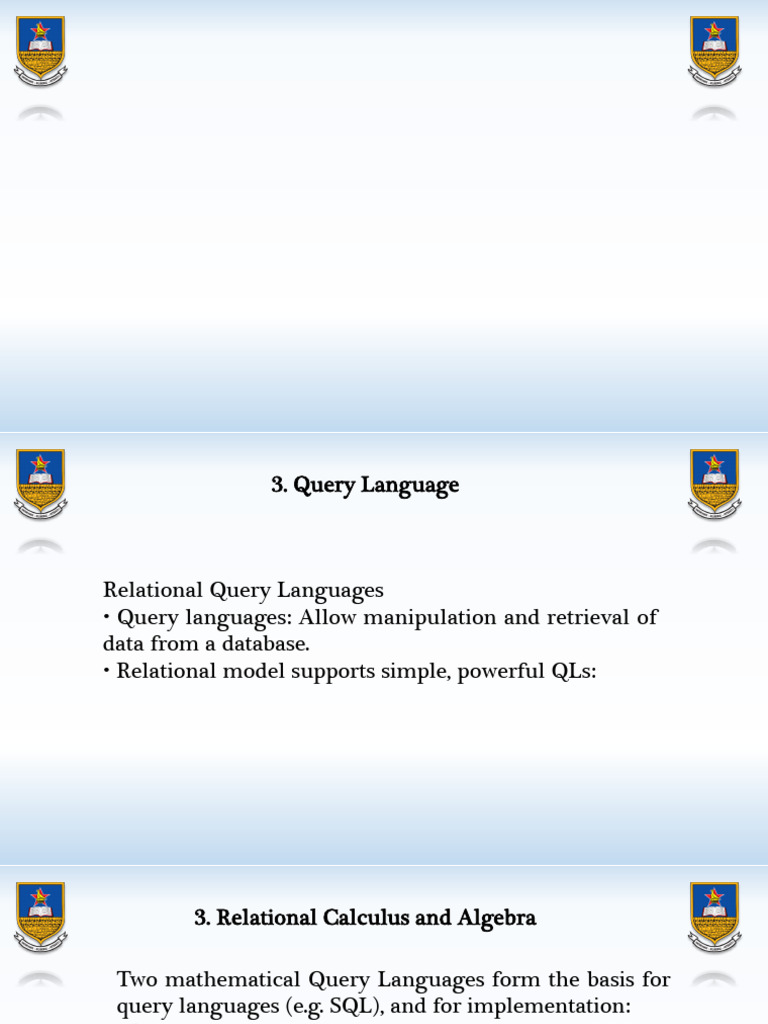 3. Query Language

Relational Query Languages
• Query languages: Allow manipulation and retrieval of data from a database.
• Relational model supports simple, powerful QLs:

3. Relational Calculus and Algebra

Two mathematical Query Languages form the basis for query languages (e.g. SQL), and for implementation: